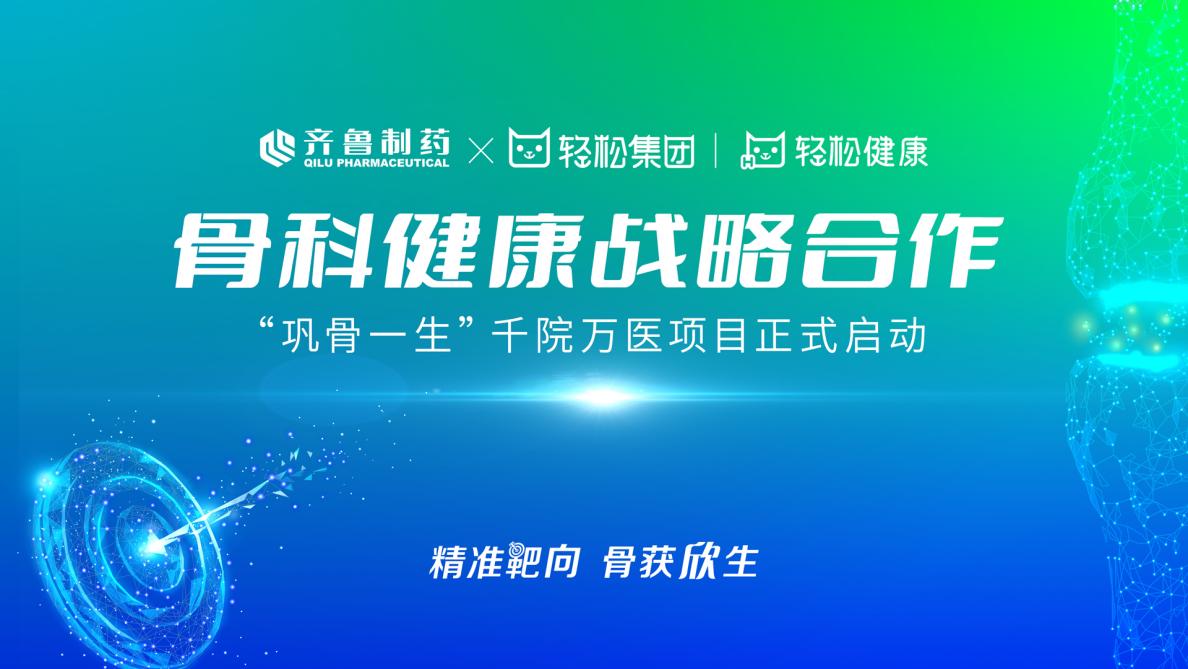 齐鲁制药
QILU PHARMACEUTICAL
× 轻松集团 | 轻松健康

骨科健康战略合作

“巩骨一生”千院万医项目正式启动

精准靶向 骨获欣生